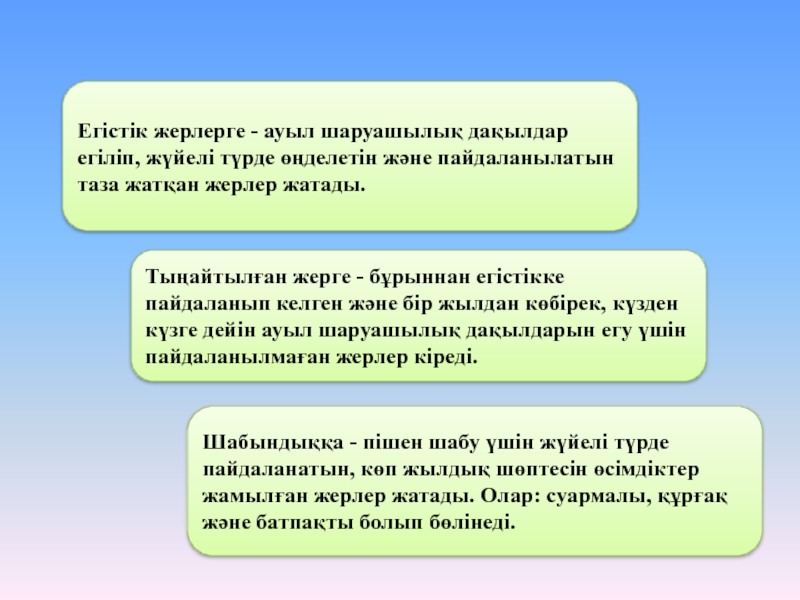 Егістік жерлерге - ауыл шаруашылық дақылдар егіліп, жүйелі түрде өңделетін және пайдаланылатын таза жатқан жерлер жатады.

Тыңайтылған жерге - бұрыннан егістікке пайдаланып келген және бір жылдан көбірек, күзден күзге дейін ауыл шаруашылық дақылдарын егу үшін пайдаланылмаған жерлер кіреді.

Шабындыққа - пішен шабу үшін жүйелі түрде пайдаланатын, көп жылдық шөптесін өсімдіктер жамылған жерлер жатады. Олар: суармалы, құрғақ және батпақты болып бөлінеді.